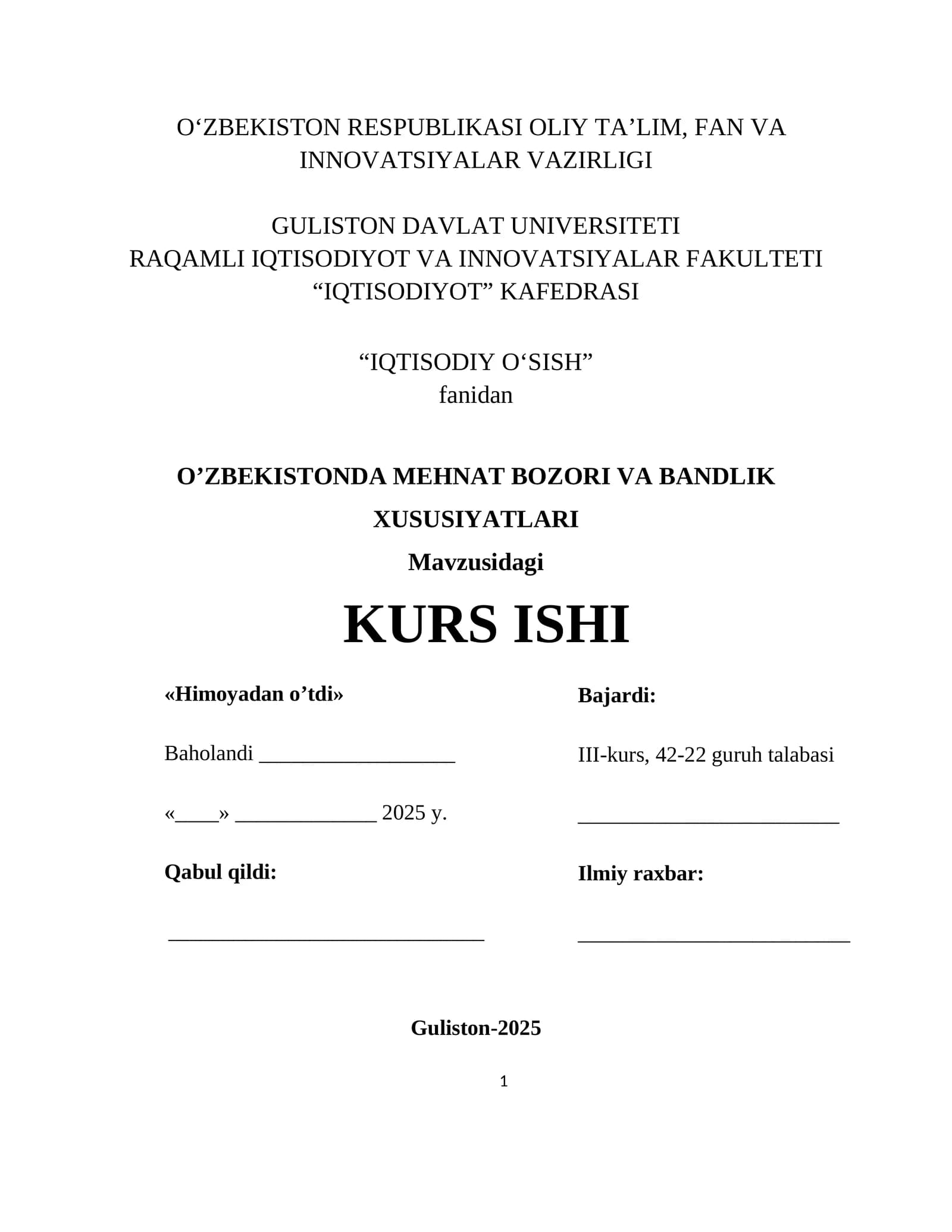 O‘ZBEKISTON RESPUBLIKASI OLIY TA’LIM, FAN VA INNOVATSIYALAR VAZIRLIGI

GULISTON DAVLAT UNIVERSITETI
RAQAMLI IQTISODIYOT VA INNOVATSIYALAR FAKULTETI
“IQTISODIYOT” KAFEDRASI

“IQTISODIY O‘SISH”
fanidan

O’ZBEKISTONDA MEHNAT BOZORI VA BANDLIK XUSUSIYATLARI
Mavzusidagi

KURS ISHI

«Himoyadan o’tdi»

Baholandi ___________________

«____» ______________ 2025 y.

Qabul qildi:

_______________________________

Bajardi:

III-kurs, 42-22 guruh talabasi

__________________________

Ilmiy raxbar:

___________________________

Guliston-2025

1